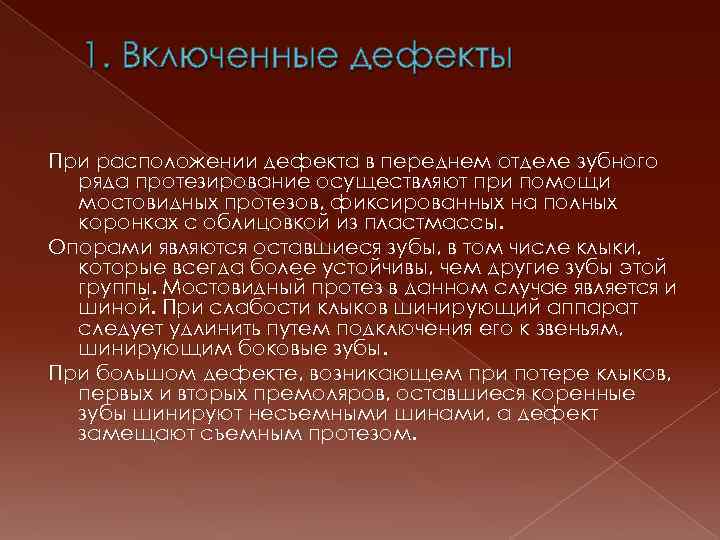 1. Включенные дефекты

При расположении дефекта в переднем отделе зубного ряда протезирование осуществляют при помощи мостовидных протезов, фиксированных на полных коронках с облицовкой из пластмассы.

Опорами являются оставшиеся зубы, в том числе клыки, которые всегда более устойчивы, чем другие зубы этой группы. Мостовидный протез в данном случае является и шиной. При слабости клыков шинирующий аппарат следует удлинить путем подключения его к звеньям, шинирующим боковые зубы.

При большом дефекте, возникающем при потере клыков, первых и вторых премоляров, оставшиеся коренные зубы шинируют несъемными шинами, а дефект замещают съемным протезом.